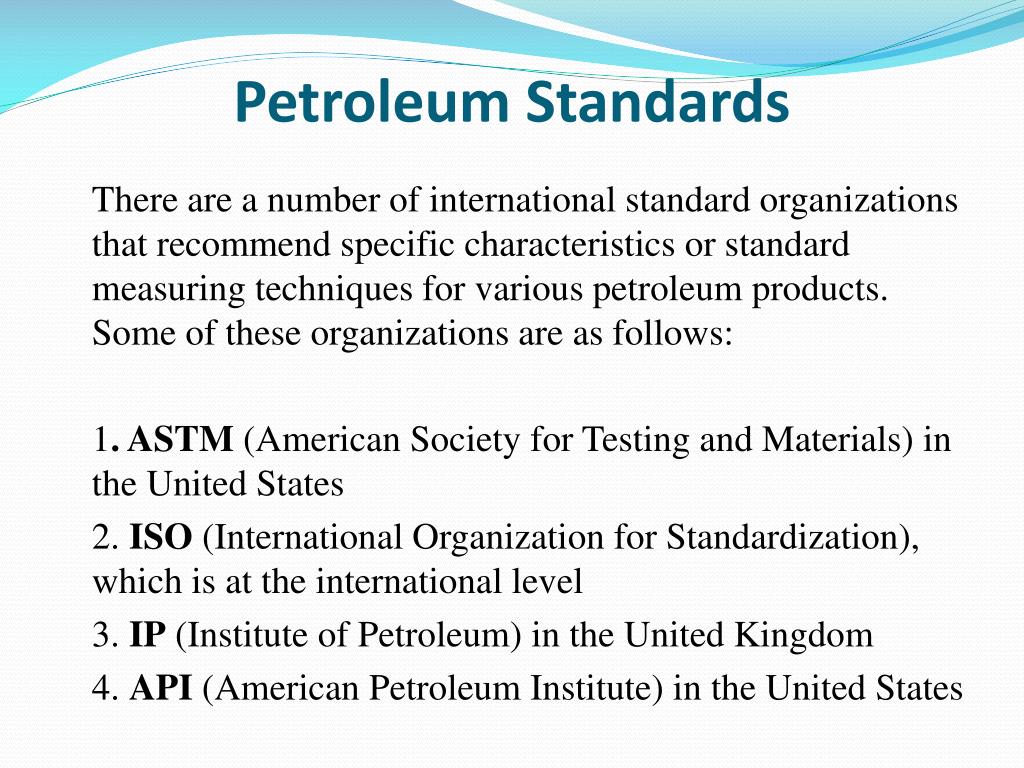 Petroleum Standards

There are a number of international standard organizations that recommend specific characteristics or standard measuring techniques for various petroleum products. Some of these organizations are as follows:

1. ASTM (American Society for Testing and Materials) in the United States

2. ISO (International Organization for Standardization), which is at the international level

3. IP (Institute of Petroleum) in the United Kingdom

4. API (American Petroleum Institute) in the United States